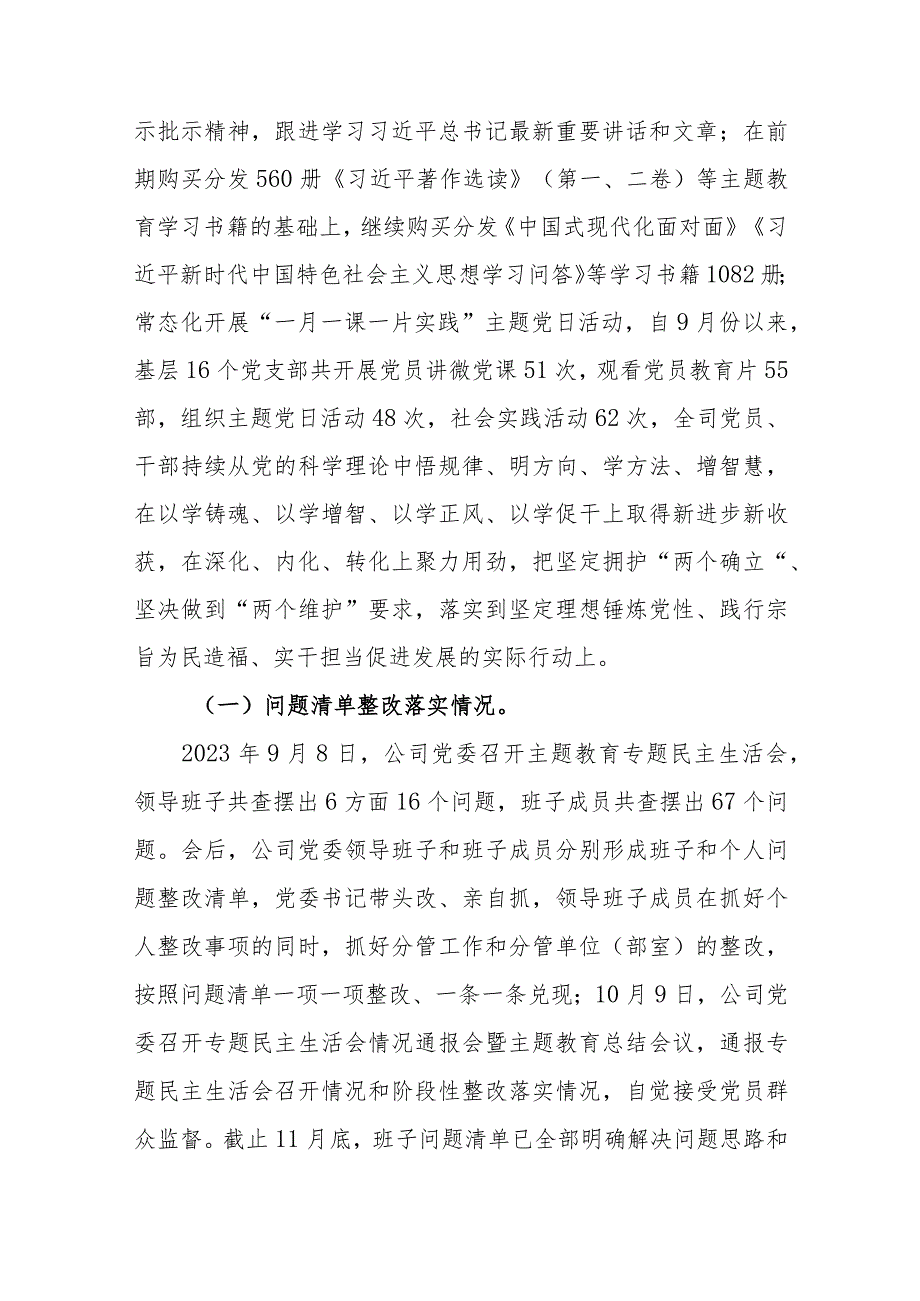 示批示精神，跟进学习习近平总书记最新重要讲话和文章；在前期购买分发560册《习近平著作选读》（第一、二卷）等主题教育学习书籍的基础上，继续购买分发《中国式现代化面对面》《习近平新时代中国特色社会主义思想学习问答》等学习书籍1082册；常态化开展“一月一课一片实践”主题党日活动，自9月份以来，基层16个党支部共开展党员讲微党课51次，观看党员教育片55部，组织主题党日活动48次，社会实践活动62次，全司党员、干部持续从党的科学理论中悟规律、明方向、学方法、增智慧，在以学铸魂、以学增智、以学正风、以学促干上取得新进步新收获，在深化、内化、转化上聚力用劲，把坚定拥护“两个确立“、坚决做到“两个维护”要求，落实到坚定理想锤炼党性、践行宗旨为民造福、实干担当促进发展的实际行动上。

（一）问题清单整改落实情况。

2023年9月8日，公司党委召开主题教育专题民主生活会，领导班子共查摆出6方面16个问题，班子成员共查摆出67个问题。会后，公司党委领导班子和班子成员分别形成班子和个人问题整改清单，党委书记带头改、亲自抓，领导班子成员在抓好个人整改事项的同时，抓好分管工作和分管单位（部室）的整改，按照问题清单一项一项整改、一条一条兑现；10月9日，公司党委召开专题民主生活会情况通报会暨主题教育总结会议，通报专题民主生活会召开情况和阶段性整改落实情况，自觉接受党员群众监督。截止11月底，班子问题清单已全部明确解决问题思路和